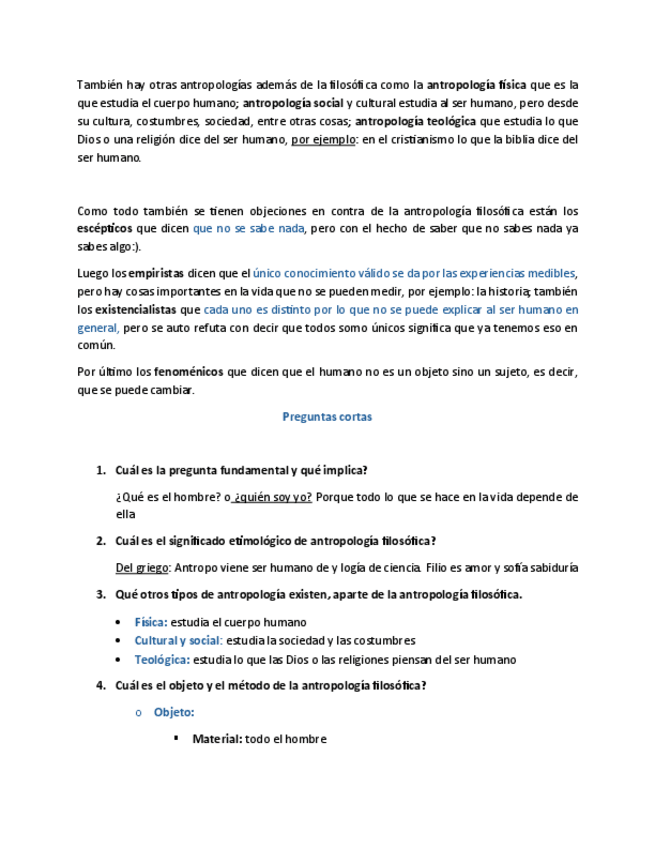 También hay otras antropologías además de la filosófica como la antropología física que es la que estudia el cuerpo humano; antropología social y cultural estudia al ser humano, pero desde su cultura, costumbres, sociedad, entre otras cosas; antropología teológica que estudia lo que Dios o una religión dice del ser humano, por ejemplo: en el cristianismo lo que la biblia dice del ser humano.

Como todo también se tienen objeciones en contra de la antropología filosófica están los escépticos que dicen que no se sabe nada, pero con el hecho de saber que no sabes nada ya sabes algo:).

Luego los empiristas dicen que el único conocimiento válido se da por las experiencias medibles, pero hay cosas importantes en la vida que no se pueden medir, por ejemplo: la historia; también los existencialistas que cada uno es distinto por lo que no se puede explicar al ser humano en general, pero se auto refuta con decir que todos somo únicos significa que ya tenemos eso en común.

Por último los fenoménicos que dicen que el humano no es un objeto sino un sujeto, es decir, que se puede cambiar.

Preguntas cortas

1. Cuál es la pregunta fundamental y qué implica?

¿Qué es el hombre? o ¿quién soy yo? Porque todo lo que se hace en la vida depende de ella

2. Cuál es el significado etimológico de antropología filosófica?

Del griego: Antropo viene ser humano de y logía de ciencia. Filio es amor y sofía sabiduría

3. Qué otros tipos de antropología existen, aparte de la antropología filosófica.

• Física: estudia el cuerpo humano
• Cultural y social: estudia la sociedad y las costumbres
• Teológica: estudia lo que las Dios o las religiones piensan del ser humano

4. Cuál es el objeto y el método de la antropología filosófica?

o Objeto:

▪ Material: todo el hombre